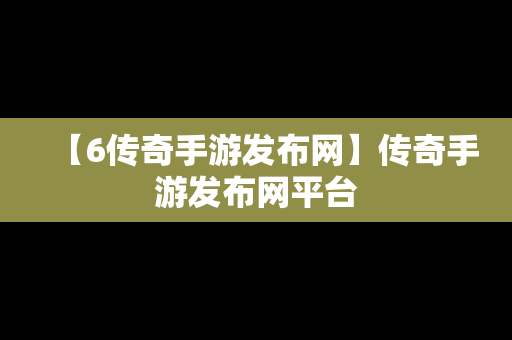 【6传奇手游发布网】传奇手游发布网平台